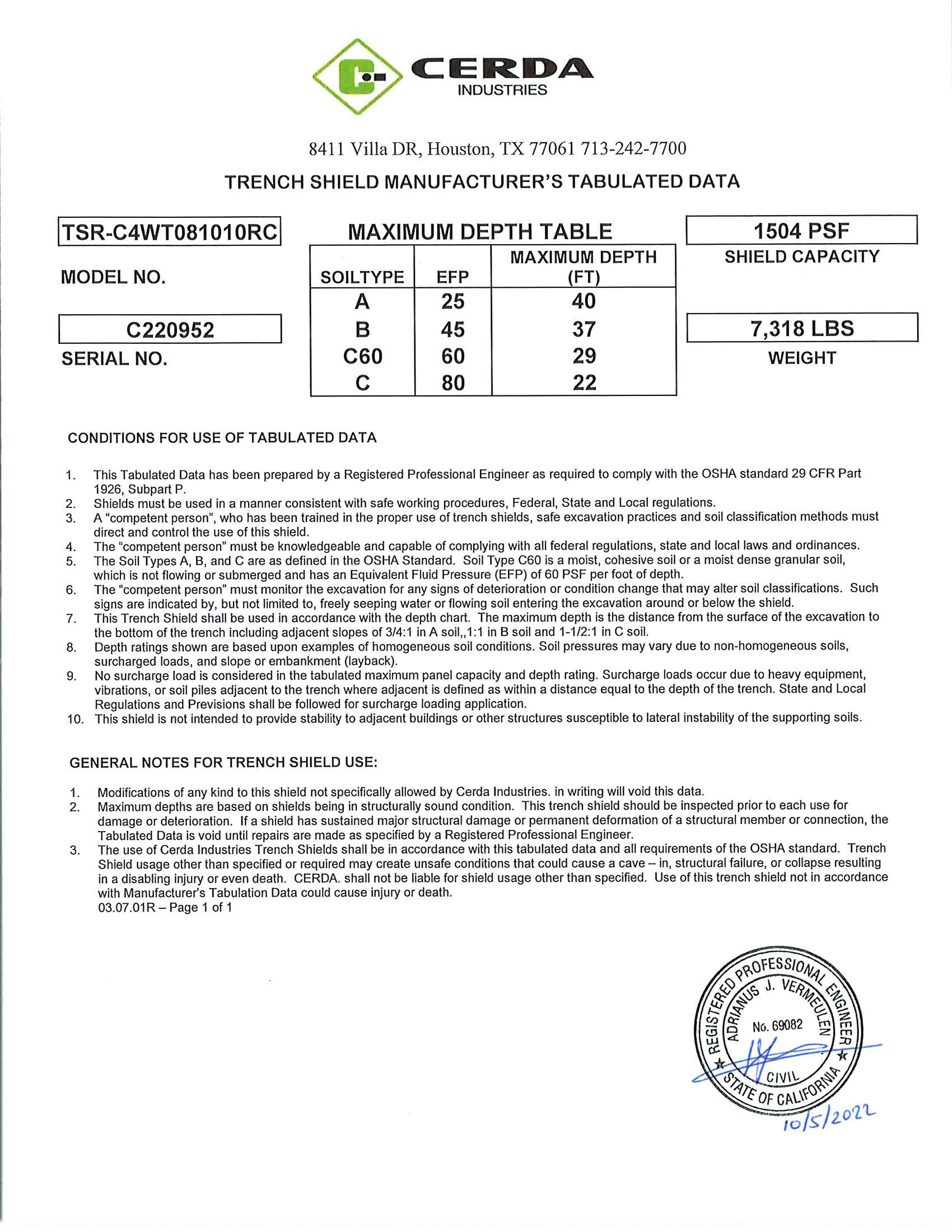 CERDA
INDUSTRIES

8411 Villa DR, Houston, TX 77061 713-242-7700

TRENCH SHIELD MANUFACTURER'S TABULATED DATA

TSR-C4WT081010RC
MODEL NO.

C220952
SERIAL NO.

MAXIMUM DEPTH TABLE

| SOILTYPE | EFP | MAXIMUM DEPTH (FT) |
|---|---|---|
| A | 25 | 40 |
| B | 45 | 37 |
| C60 | 60 | 29 |
| C | 80 | 22 |

1504 PSF
SHIELD CAPACITY

7,318 LBS
WEIGHT

CONDITIONS FOR USE OF TABULATED DATA

1. This Tabulated Data has been prepared by a Registered Professional Engineer as required to comply with the OSHA standard 29 CFR Part 1926, Subpart P.
2. Shields must be used in a manner consistent with safe working procedures, Federal, State and Local regulations.
3. A "competent person", who has been trained in the proper use of trench shields, safe excavation practices and soil classification methods must direct and control the use of this shield.
4. The "competent person" must be knowledgeable and capable of complying with all federal regulations, state and local laws and ordinances.
5. The Soil Types A, B, and C are as defined in the OSHA Standard. Soil Type C60 is a moist, cohesive soil or a moist dense granular soil, which is not flowing or submerged and has an Equivalent Fluid Pressure (EFP) of 60 PSF per foot of depth.
6. The "competent person" must monitor the excavation for any signs of deterioration or condition change that may alter soil classifications. Such signs are indicated by, but not limited to, freely seeping water or flowing soil entering the excavation around or below the shield.
7. This Trench Shield shall be used in accordance with the depth chart. The maximum depth is the distance from the surface of the excavation to the bottom of the trench including adjacent slopes of 3/4:1 in A soil,,1:1 in B soil and 1-1/2:1 in C soil.
8. Depth ratings shown are based upon examples of homogeneous soil conditions. Soil pressures may vary due to non-homogeneous soils, surcharged loads, and slope or embankment (layback).
9. No surcharge load is considered in the tabulated maximum panel capacity and depth rating. Surcharge loads occur due to heavy equipment, vibrations, or soil piles adjacent to the trench where adjacent is defined as within a distance equal to the depth of the trench. State and Local Regulations and Previsions shall be followed for surcharge loading application.
10. This shield is not intended to provide stability to adjacent buildings or other structures susceptible to lateral instability of the supporting soils.

GENERAL NOTES FOR TRENCH SHIELD USE:

1. Modifications of any kind to this shield not specifically allowed by Cerda Industries. in writing will void this data.
2. Maximum depths are based on shields being in structurally sound condition. This trench shield should be inspected prior to each use for damage or deterioration. If a shield has sustained major structural damage or permanent deformation of a structural member or connection, the Tabulated Data is void until repairs are made as specified by a Registered Professional Engineer.
3. The use of Cerda Industries Trench Shields shall be in accordance with this tabulated data and all requirements of the OSHA standard. Trench Shield usage other than specified or required may create unsafe conditions that could cause a cave – in, structural failure, or collapse resulting in a disabling injury or even death. CERDA. shall not be liable for shield usage other than specified. Use of this trench shield not in accordance with Manufacturer's Tabulation Data could cause injury or death.
03.07.01R – Page 1 of 1

REGISTERED PROFESSIONAL ENGINEER
ADRIANUS J. VERMEULEN
No. 69082
CIVIL
STATE OF CALIFORNIA
10/5/2022